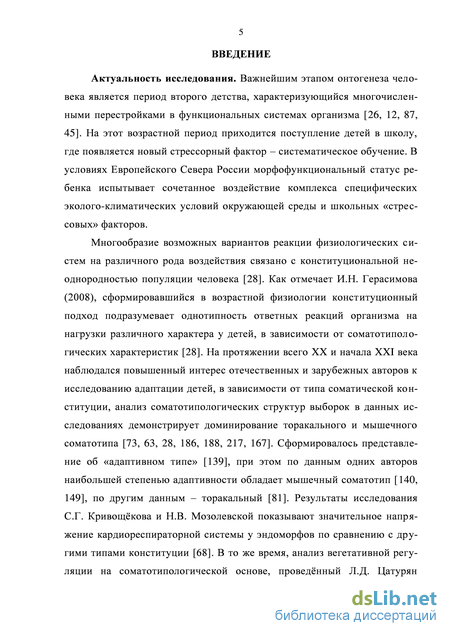 5

ВВЕДЕНИЕ

Актуальность исследования. Важнейшим этапом онтогенеза человека является период второго детства, характеризующийся многочисленными перестройками в функциональных системах организма [26, 12, 87, 45]. На этот возрастной период приходится поступление детей в школу, где появляется новый стрессорный фактор – систематическое обучение. В условиях Европейского Севера России морфофункциональный статус ребенка испытывает сочетанное воздействие комплекса специфических эколого-климатических условий окружающей среды и школьных «стрессовых» факторов.

Многообразие возможных вариантов реакции физиологических систем на различного рода воздействия связано с конституциональной неоднородностью популяции человека [28]. Как отмечает И.Н. Герасимова (2008), сформировавшийся в возрастной физиологии конституционный подход подразумевает однотипность ответных реакций организма на нагрузки различного характера у детей, в зависимости от соматотипологических характеристик [28]. На протяжении всего XX и начала XXI века наблюдался повышенный интерес отечественных и зарубежных авторов к исследованию адаптации детей, в зависимости от типа соматической конституции, анализ соматотипологических структур выборок в данных исследованиях демонстрирует доминирование торакального и мышечного соматотипа [73, 63, 28, 186, 188, 217, 167]. Сформировалось представление об «адаптивном типе» [139], при этом по данным одних авторов наибольшей степенью адаптивности обладает мышечный соматотип [140, 149], по другим данным – торакальный [81]. Результаты исследования С.Г. Кривощёкова и Н.В. Мозолевской показывают значительное напряжение кардиореспираторной системы у эндоморфов по сравнению с другими типами конституции [68]. В то же время, анализ вегетативной регуляции на соматотипологической основе, проведённый Л.Д. Цатурян

dsLib.net
библиотека диссертаций